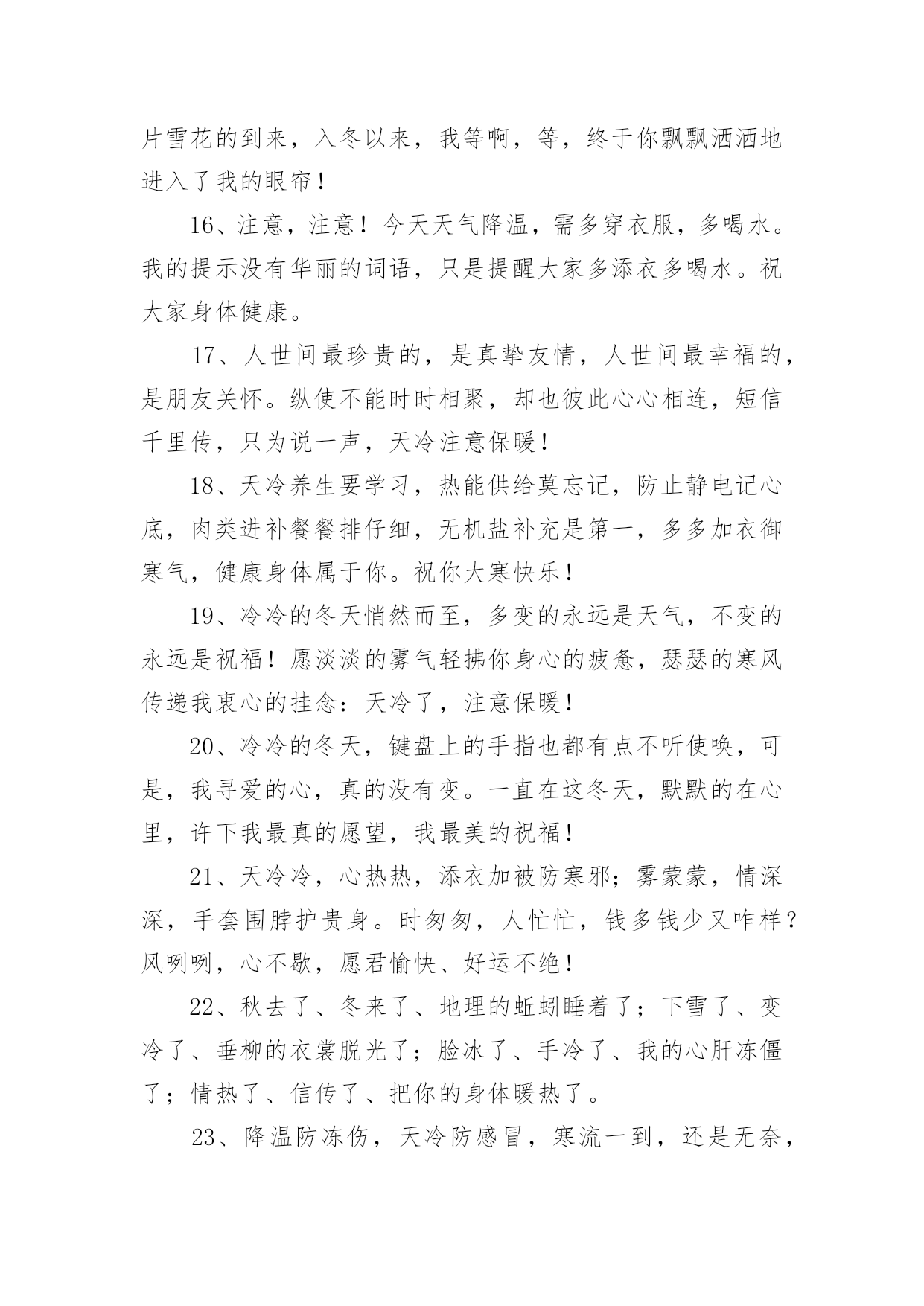 片雪花的到来，入冬以来，我等啊，等，终于你飘飘洒洒地进入了我的眼帘！

16、注意，注意！今天天气降温，需多穿衣服，多喝水。我的提示没有华丽的词语，只是提醒大家多添衣多喝水。祝大家身体健康。

17、人世间最珍贵的，是真挚友情，人世间最幸福的，是朋友关怀。纵使不能时时相聚，却也彼此心心相连，短信千里传，只为说一声，天冷注意保暖！

18、天冷养生要学习，热能供给莫忘记，防止静电记心底，肉类进补餐餐排仔细，无机盐补充是第一，多多加衣御寒气，健康身体属于你。祝你大寒快乐！

19、冷冷的冬天悄然而至，多变的永远是天气，不变的永远是祝福！愿淡淡的雾气轻拂你身心的疲惫，瑟瑟的寒风传递我衷心的挂念：天冷了，注意保暖！

20、冷冷的冬天，键盘上的手指也都有点不听使唤，可是，我寻爱的心，真的没有变。一直在这冬天，默默的在心里，许下我最真的愿望，我最美的祝福！

21、天冷冷，心热热，添衣加被防寒邪；雾蒙蒙，情深深，手套围脖护贵身。时匆匆，人忙忙，钱多钱少又咋样？风咧咧，心不歇，愿君愉快、好运不绝！

22、秋去了、冬来了、地理的蚯蚓睡着了；下雪了、变冷了、垂柳的衣裳脱光了；脸冰了、手冷了、我的心肝冻僵了；情热了、信传了、把你的身体暖热了。

23、降温防冻伤，天冷防感冒，寒流一到，还是无奈，